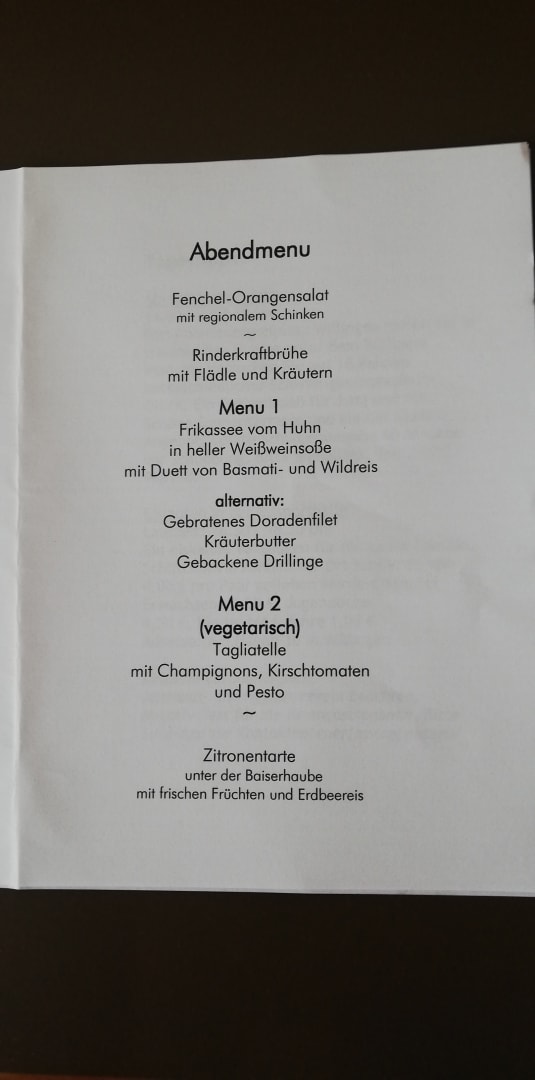 Abendmenu

Fenchel-Orangensalat
mit regionalem Schinken
~
Rinderkraftbrühe
mit Flädle und Kräutern

Menu 1
Frikassee vom Huhn
in heller Weißweinsoße
mit Duett von Basmati- und Wildreis

alternativ:
Gebratenes Doradenfilet
Kräuterbutter
Gebackene Drillinge

Menu 2
(vegetarisch)
Tagliatelle
mit Champignons, Kirschtomaten
und Pesto
~

Zitronentarte
unter der Baiserhaube
mit frischen Früchten und Erdbeereis